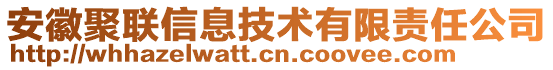 安徽聚联信息技术有限责任公司
http://whhazelwatt.cn.coovee.com